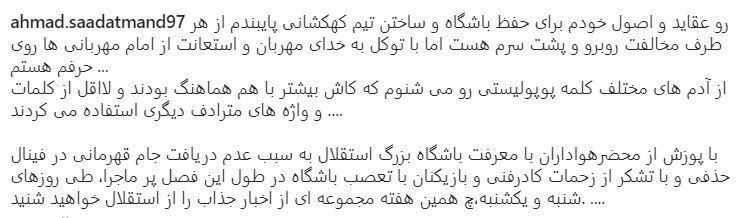 ahmad.saadatmand97 رو عقاید و اصول خودم برای حفظ باشگاه و ساختن تیم کهکشانی پایبندم از هر طرف مخالفت روبرو و پشت سرم هست اما با توکل به خدای مهربان و استعانت از امام مهربانی ها روی حرفم هستم ...
از آدم های مختلف کلمه پوپولیستی رو می شنوم که کاش بیشتر با هم هماهنگ بودند و لااقل از کلمات و واژه های مترادف دیگری استفاده می کردند ....

با پوزش از محضرهواداران با معرفت باشگاه بزرگ استقلال به سبب عدم دریافت جام قهرمانی در فینال حذفی و با تشکر از زحمات کادرفنی و بازیکنان با تعصب باشگاه در طول این فصل پر ماجرا، طی روزهای شنبه و یکشنبه،چ همین هفته مجموعه ای از اخبار جذاب را از استقلال خواهید شنید. ....